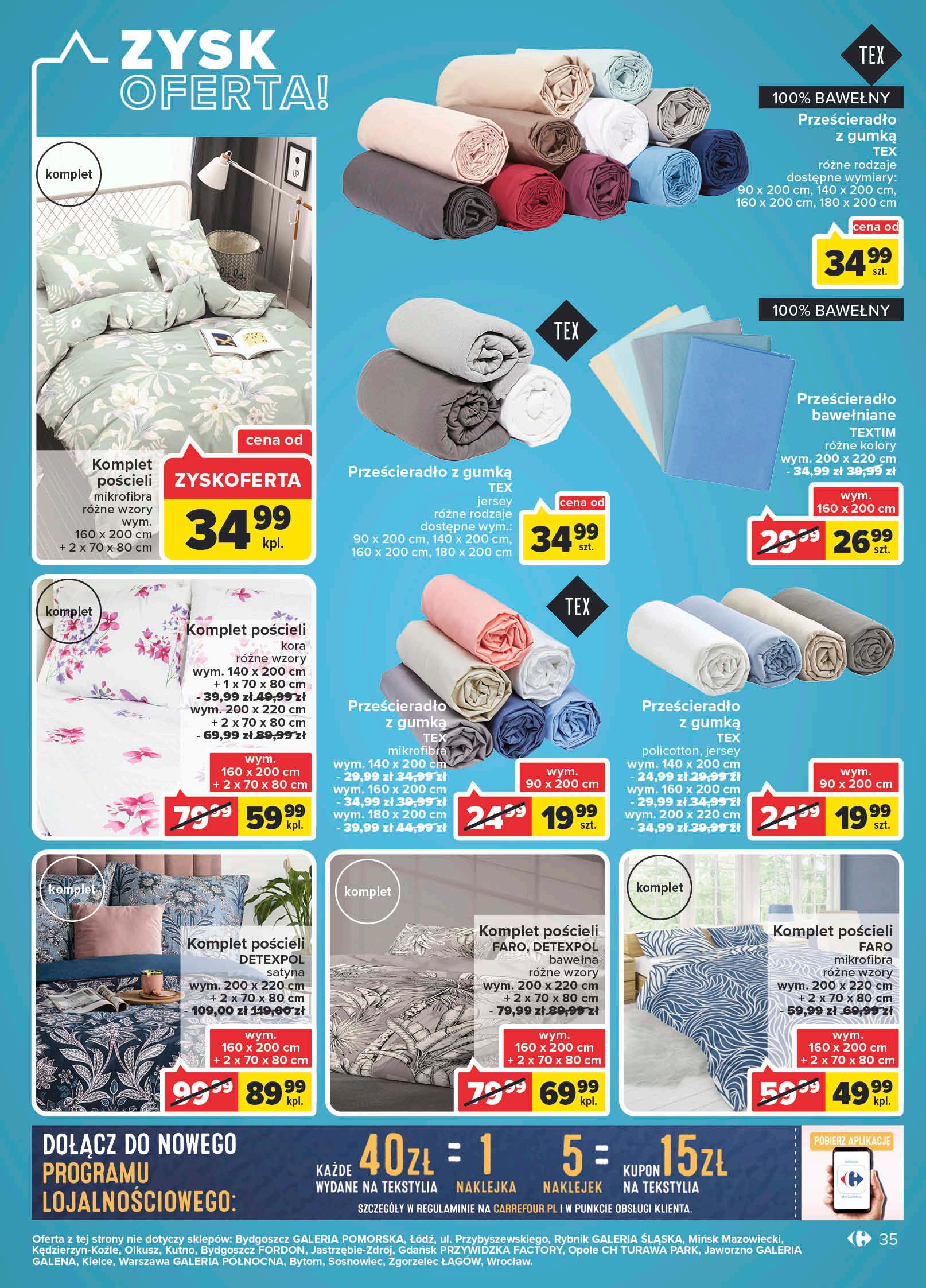 ZYSK OFERTA!

komplet

Komplet pościeli
mikrofibra
różne wzory
wym.
160 x 200 cm
+ 2 x 70 x 80 cm

cena od
ZYSKOFERTA
34 99 kpl.

TEX
100% BAWEŁNY
Prześcieradło z gumką
TEX
różne rodzaje
dostępne wymiary:
90 x 200 cm, 140 x 200 cm,
160 x 200 cm, 180 x 200 cm

cena od
34 99 szt.

TEX
Prześcieradło z gumką
TEX
jersey
różne rodzaje
dostępne wym.:
90 x 200 cm, 140 x 200 cm,
160 x 200 cm, 180 x 200 cm

cena od
34 99 szt.

100% BAWEŁNY
Prześcieradło bawełniane
TEXTIM
różne kolory
wym. 200 x 220 cm
- 34,99 zł 39,99 zł

wym.
160 x 200 cm
29 99 26 99 szt.

komplet
Komplet pościeli
kora
różne wzory
wym. 140 x 200 cm
+ 1 x 70 x 80 cm
- 39,99 zł 49,99 zł
wym. 200 x 220 cm
+ 2 x 70 x 80 cm
- 69,99 zł 89,99 zł

wym.
160 x 200 cm
+ 2 x 70 x 80 cm
79 99 59 99 kpl.

TEX
Prześcieradło z gumką
TEX
mikrofibra
wym. 140 x 200 cm
- 29,99 zł 34,99 zł
wym. 160 x 200 cm
- 34,99 zł 39,99 zł
wym. 180 x 200 cm
- 39,99 zł 44,99 zł

wym.
90 x 200 cm
24 99 19 99 szt.

Prześcieradło z gumką
TEX
policotton, jersey
wym. 140 x 200 cm
- 24,99 zł 29,99 zł
wym. 160 x 200 cm
- 29,99 zł 34,99 zł
wym. 200 x 220 cm
- 34,99 zł 39,99 zł

wym.
90 x 200 cm
24 99 19 99 szt.

komplet
Komplet pościeli
DETEXPOL
satyna
wym. 200 x 220 cm
+ 2 x 70 x 80 cm
- 109,00 zł 119,00 zł

wym.
160 x 200 cm
+ 2 x 70 x 80 cm
99 99 89 99 kpl.

komplet
Komplet pościeli
FARO, DETEXPOL
bawełna
różne wzory
wym. 200 x 220 cm
+ 2 x 70 x 80 cm
- 79,99 zł 89,99 zł

wym.
160 x 200 cm
+ 2 x 70 x 80 cm
79 99 69 99 kpl.

komplet
Komplet pościeli
FARO
mikrofibra
różne wzory
wym. 200 x 220 cm
+ 2 x 70 x 80 cm
- 59,99 zł 69,99 zł

wym.
160 x 200 cm
+ 2 x 70 x 80 cm
59 99 49 99 kpl.

DOŁĄCZ DO NOWEGO PROGRAMU LOJALNOŚCIOWEGO:
KAŻDE 40ZŁ WYDANE NA TEKSTYLIA = 1 NAKLEJKA
5 NAKLEJEK = KUPON 15ZŁ NA TEKSTYLIA
SZCZEGÓŁY W REGULAMINIE NA CARREFOUR.PL I W PUNKCIE OBSŁUGI KLIENTA.
POBIERZ APLIKACJĘ

Oferta z tej strony nie dotyczy sklepów: Bydgoszcz GALERIA POMORSKA, Łódź, ul. Przybyszewskiego, Rybnik GALERIA ŚLĄSKA, Mińsk Mazowiecki, Kędzierzyn-Koźle, Olkusz, Kutno, Bydgoszcz FORDON, Jastrzębie-Zdrój, Gdańsk PRZYWIDZKA FACTORY, Opole CH TURAWA PARK, Jaworzno GALERIA GALENA, Kielce, Warszawa GALERIA PÓŁNOCNA, Bytom, Sosnowiec, Zgorzelec ŁAGÓW, Wrocław.

35